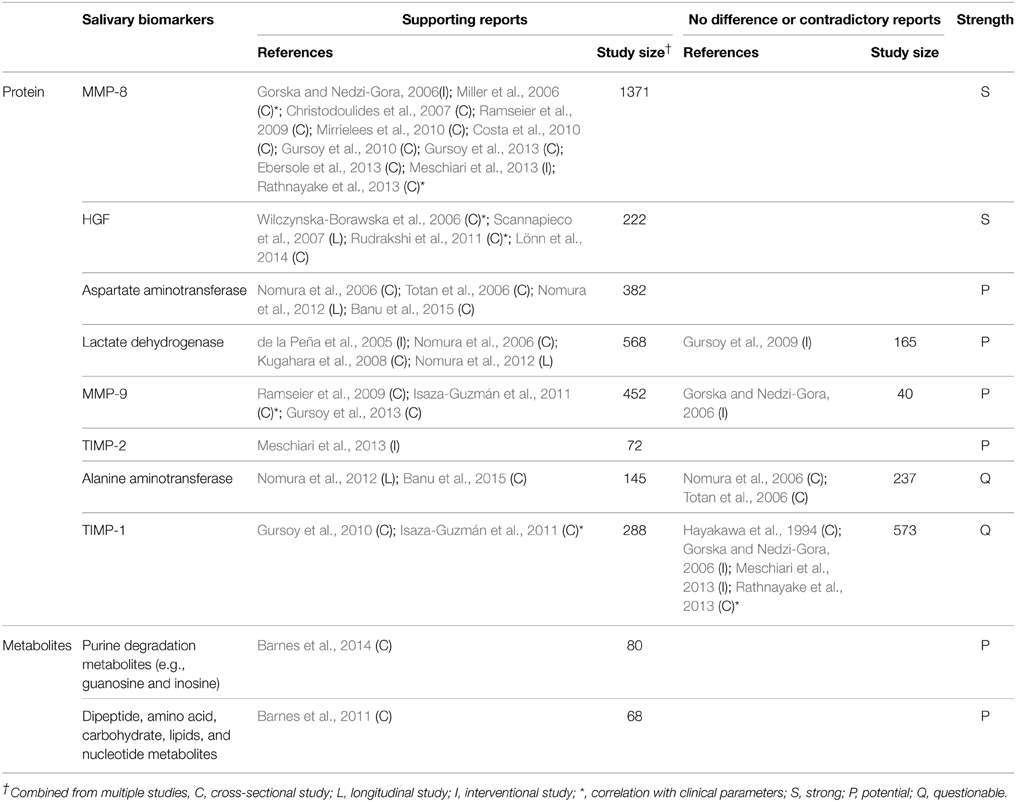 | | Salivary biomarkers | Supporting reports | | No difference or contradictory reports | | Strength |
|---|---|---|---|---|---|---|
| | | References | Study size$^{\dagger}$ | References | Study size | |
| Protein | MMP-8 | Gorska and Nedzi-Gora, 2006(I); Miller et al., 2006 (C)*; Christodoulides et al., 2007 (C); Ramseier et al., 2009 (C); Mirrielees et al., 2010 (C); Costa et al., 2010 (C); Gursoy et al., 2010 (C); Gursoy et al., 2013 (C); Ebersole et al., 2013 (C); Meschiari et al., 2013 (I); Rathnayake et al., 2013 (C)* | 1371 | | | S |
| | HGF | Wilczynska-Borawska et al., 2006 (C)*; Scannapieco et al., 2007 (L); Rudrakshi et al., 2011 (C)*; Lönn et al., 2014 (C) | 222 | | | S |
| | Aspartate aminotransferase | Nomura et al., 2006 (C); Totan et al., 2006 (C); Nomura et al., 2012 (L); Banu et al., 2015 (C) | 382 | | | P |
| | Lactate dehydrogenase | de la Peña et al., 2005 (I); Nomura et al., 2006 (C); Kugahara et al., 2008 (C); Nomura et al., 2012 (L) | 568 | Gursoy et al., 2009 (I) | 165 | P |
| | MMP-9 | Ramseier et al., 2009 (C); Isaza-Guzmán et al., 2011 (C)*; Gursoy et al., 2013 (C) | 452 | Gorska and Nedzi-Gora, 2006 (I) | 40 | P |
| | TIMP-2 | Meschiari et al., 2013 (I) | 72 | | | P |
| | Alanine aminotransferase | Nomura et al., 2012 (L); Banu et al., 2015 (C) | 145 | Nomura et al., 2006 (C); Totan et al., 2006 (C) | 237 | Q |
| | TIMP-1 | Gursoy et al., 2010 (C); Isaza-Guzmán et al., 2011 (C)* | 288 | Hayakawa et al., 1994 (C); Gorska and Nedzi-Gora, 2006 (I); Meschiari et al., 2013 (I); Rathnayake et al., 2013 (C)* | 573 | Q |
| Metabolites | Purine degradation metabolites (e.g., guanosine and inosine) | Barnes et al., 2014 (C) | 80 | | | P |
| | Dipeptide, amino acid, carbohydrate, lipids, and nucleotide metabolites | Barnes et al., 2011 (C) | 68 | | | P |

$^{\dagger}$Combined from multiple studies, C, cross-sectional study; L, longitudinal study; I, interventional study; *, correlation with clinical parameters; S, strong; P, potential; Q, questionable.